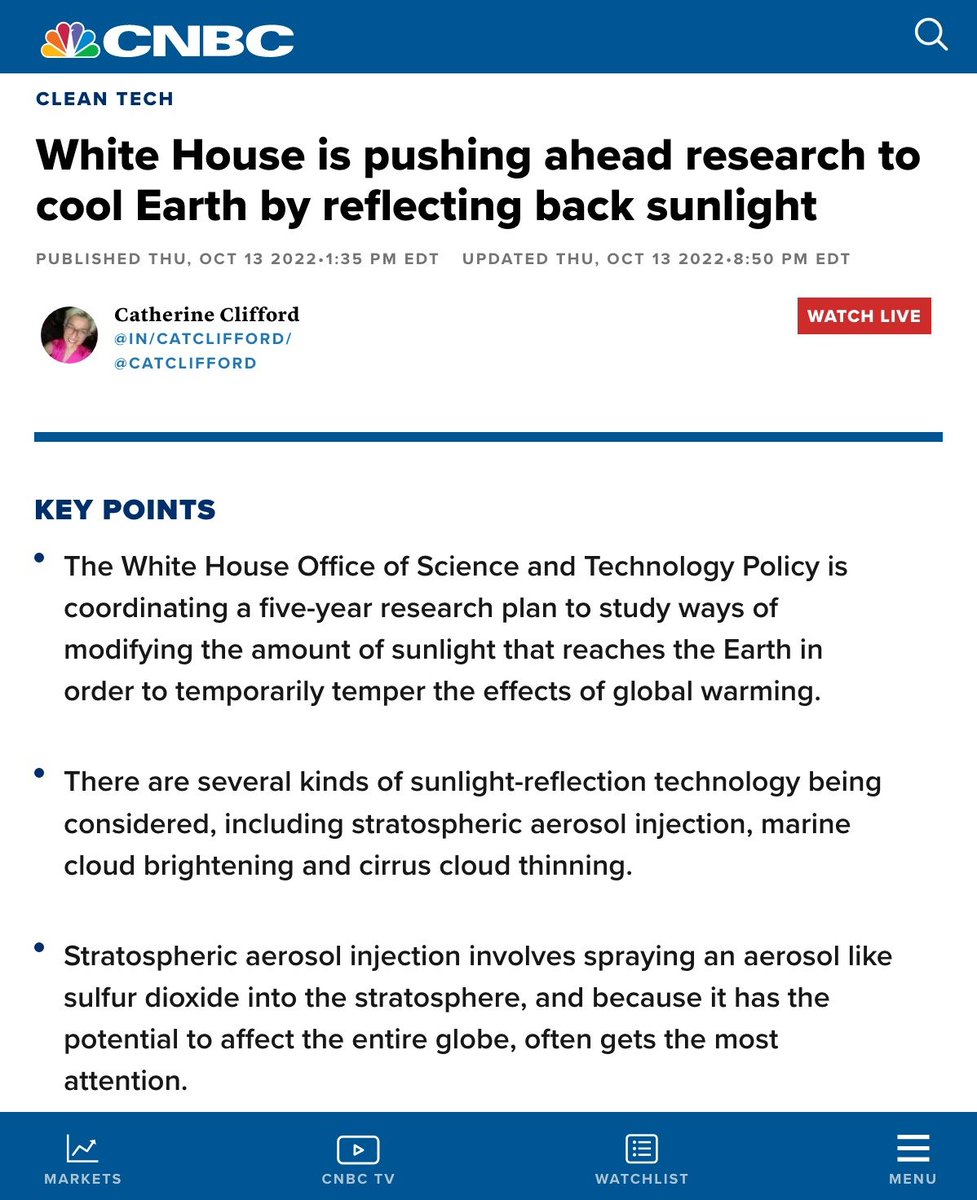 CNBC

CLEAN TECH

White House is pushing ahead research to cool Earth by reflecting back sunlight

PUBLISHED THU, OCT 13 2022•1:35 PM EDT UPDATED THU, OCT 13 2022•8:50 PM EDT

Catherine Clifford
@IN/CATCLIFFORD/
@CATCLIFFORD

WATCH LIVE

KEY POINTS

• The White House Office of Science and Technology Policy is coordinating a five-year research plan to study ways of modifying the amount of sunlight that reaches the Earth in order to temporarily temper the effects of global warming.

• There are several kinds of sunlight-reflection technology being considered, including stratospheric aerosol injection, marine cloud brightening and cirrus cloud thinning.

• Stratospheric aerosol injection involves spraying an aerosol like sulfur dioxide into the stratosphere, and because it has the potential to affect the entire globe, often gets the most attention.

MARKETS CNBC TV WATCHLIST MENU